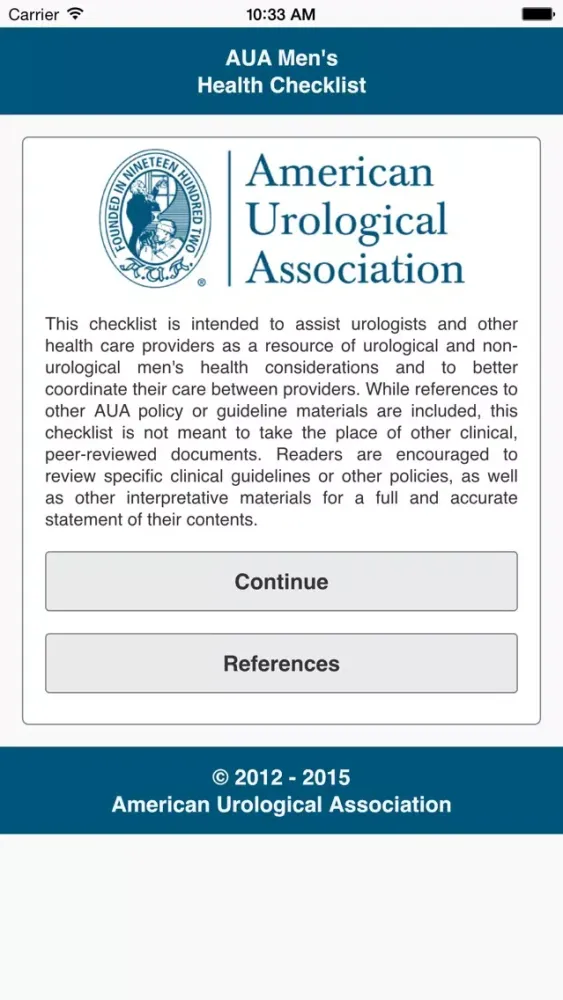 Carrier 10:33 AM

AUA Men's
Health Checklist

FOUNDED IN NINETEEN HUNDRED TWO
A.U.A.

American Urological Association

This checklist is intended to assist urologists and other health care providers as a resource of urological and non-urological men's health considerations and to better coordinate their care between providers. While references to other AUA policy or guideline materials are included, this checklist is not meant to take the place of other clinical, peer-reviewed documents. Readers are encouraged to review specific clinical guidelines or other policies, as well as other interpretative materials for a full and accurate statement of their contents.

Continue

References

© 2012 - 2015
American Urological Association